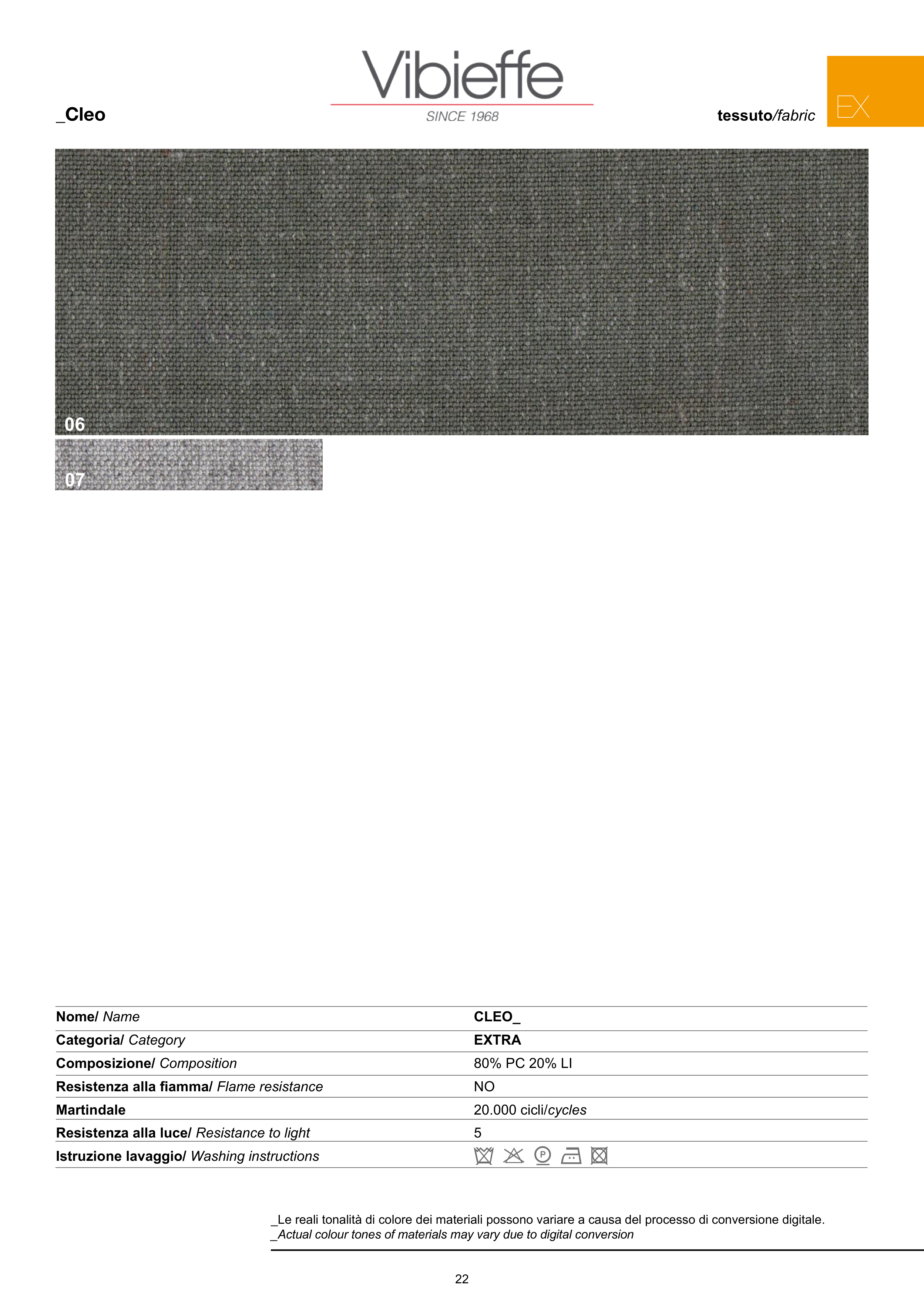 Vibieffe
SINCE 1968

_Cleo

tessuto/fabric

EX

06

07

Nome/ Name
CLEO_

Categoria/ Category
EXTRA

Composizione/ Composition
80% PC 20% LI

Resistenza alla fiamma/ Flame resistance
NO

Martindale
20.000 cicli/cycles

Resistenza alla luce/ Resistance to light
5

Istruzione lavaggio/ Washing instructions

_Le reali tonalità di colore dei materiali possono variare a causa del processo di conversione digitale.
_Actual colour tones of materials may vary due to digital conversion

22